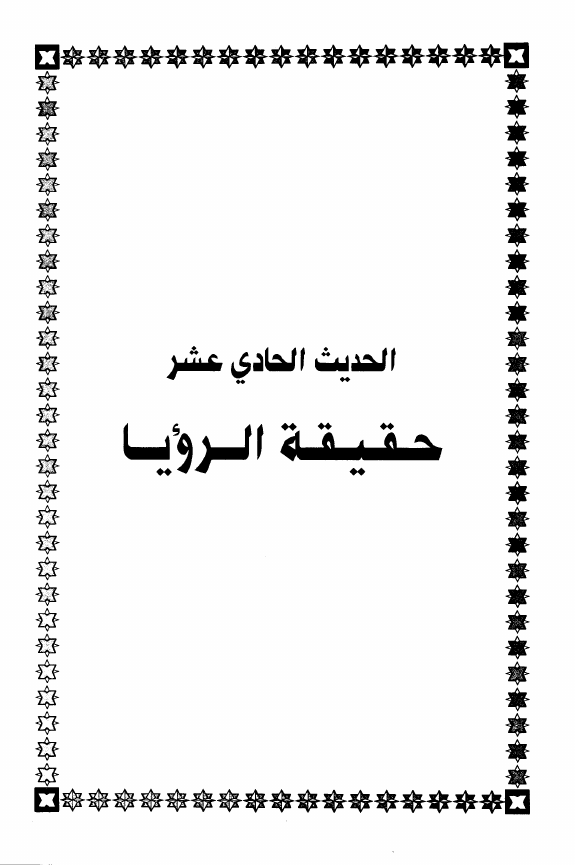 الحديث الحادي عشر

حقيقة الرؤيا